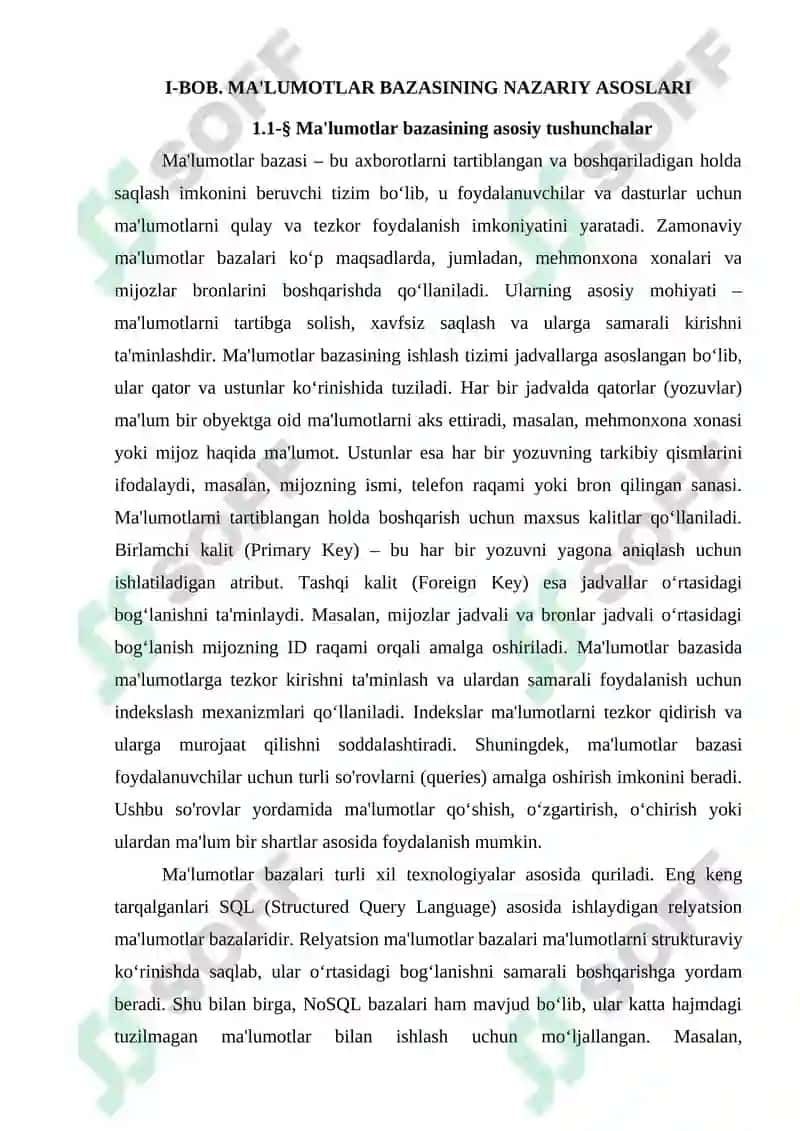 I-BOB. MA'LUMOTLAR BAZASINING NAZARIY ASOSLARI

1.1-§ Ma'lumotlar bazasining asosiy tushunchalar

Ma'lumotlar bazasi – bu axborotlarni tartiblangan va boshqariladigan holda saqlash imkonini beruvchi tizim bo‘lib, u foydalanuvchilar va dasturlar uchun ma'lumotlarni qulay va tezkor foydalanish imkoniyatini yaratadi. Zamonaviy ma'lumotlar bazalari ko‘p maqsadlarda, jumladan, mehmonxona xonalari va mijozlar bronlarini boshqarishda qo‘llaniladi. Ularning asosiy mohiyati – ma'lumotlarni tartibga solish, xavfsiz saqlash va ularga samarali kirishni ta'minlashdir. Ma'lumotlar bazasining ishlash tizimi jadvallarga asoslangan bo‘lib, ular qator va ustunlar ko‘rinishida tuziladi. Har bir jadvalda qatorlar (yozuvlar) ma'lum bir obyektga oid ma'lumotlarni aks ettiradi, masalan, mehmonxona xonasi yoki mijoz haqida ma'lumot. Ustunlar esa har bir yozuvning tarkibiy qismlarini ifodalaydi, masalan, mijozning ismi, telefon raqami yoki bron qilingan sanasi. Ma'lumotlarni tartiblangan holda boshqarish uchun maxsus kalitlar qo‘llaniladi. Birlamchi kalit (Primary Key) – bu har bir yozuvni yagona aniqlash uchun ishlatiladigan atribut. Tashqi kalit (Foreign Key) esa jadvallar o‘rtasidagi bog‘lanishni ta'minlaydi. Masalan, mijozlar jadvali va bronlar jadvali o‘rtasidagi bog‘lanish mijozning ID raqami orqali amalga oshiriladi. Ma'lumotlar bazasida ma'lumotlarga tezkor kirishni ta'minlash va ulardan samarali foydalanish uchun indekslash mexanizmlari qo‘llaniladi. Indekslar ma'lumotlarni tezkor qidirish va ularga murojaat qilishni soddalashtiradi. Shuningdek, ma'lumotlar bazasi foydalanuvchilar uchun turli so'rovlarni (queries) amalga oshirish imkonini beradi. Ushbu so'rovlar yordamida ma'lumotlar qo‘shish, o‘zgartirish, o‘chirish yoki ulardan ma'lum bir shartlar asosida foydalanish mumkin.

Ma'lumotlar bazalari turli xil texnologiyalar asosida quriladi. Eng keng tarqalganlari SQL (Structured Query Language) asosida ishlaydigan relyatsion ma'lumotlar bazalaridir. Relyatsion ma'lumotlar bazalari ma'lumotlarni strukturaviy ko‘rinishda saqlab, ular o‘rtasidagi bog‘lanishni samarali boshqarishga yordam beradi. Shu bilan birga, NoSQL bazalari ham mavjud bo‘lib, ular katta hajmdagi tuzilmagan ma'lumotlar bilan ishlash uchun mo‘ljallangan. Masalan,